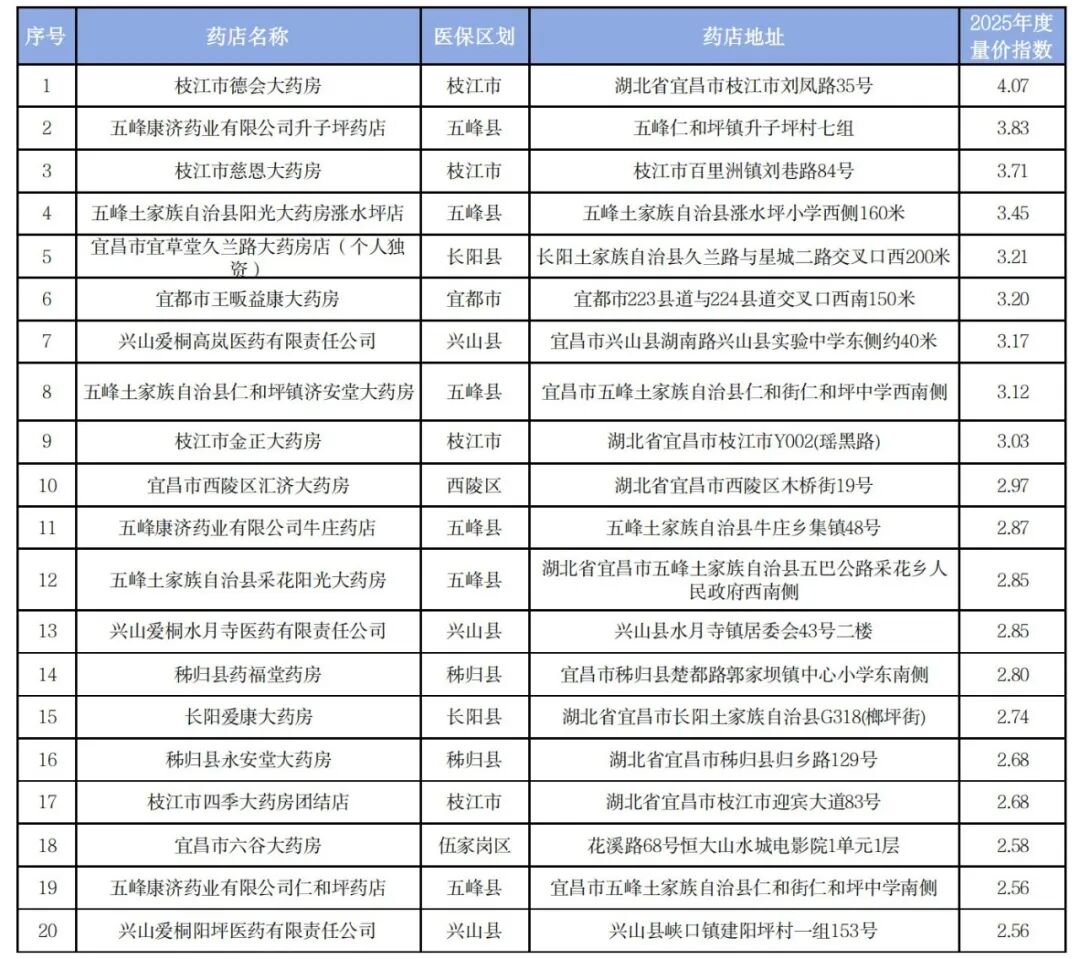 | 序号 | 药店名称 | 医保区划 | 药店地址 | 2025年度量价指数 |
|---|---|---|---|---|
| 1 | 枝江市德会大药房 | 枝江市 | 湖北省宜昌市枝江市刘凤路35号 | 4.07 |
| 2 | 五峰康济药业有限公司升子坪药店 | 五峰县 | 五峰仁和坪镇升子坪村七组 | 3.83 |
| 3 | 枝江市慈恩大药房 | 枝江市 | 枝江市百里洲镇刘巷路84号 | 3.71 |
| 4 | 五峰土家族自治县阳光大药房涨水坪店 | 五峰县 | 五峰土家族自治县涨水坪小学西侧160米 | 3.45 |
| 5 | 宜昌市宜草堂久兰路大药房店（个人独资） | 长阳县 | 长阳土家族自治县久兰路与星城二路交叉口西200米 | 3.21 |
| 6 | 宜都市王畈益康大药房 | 宜都市 | 宜都市223县道与224县道交叉口西南150米 | 3.20 |
| 7 | 兴山爱桐高岚医药有限责任公司 | 兴山县 | 宜昌市兴山县湖南路兴山县实验中学东侧约40米 | 3.17 |
| 8 | 五峰土家族自治县仁和坪镇济安堂大药房 | 五峰县 | 宜昌市五峰土家族自治县仁和街仁和坪中学西南侧 | 3.12 |
| 9 | 枝江市金正大药房 | 枝江市 | 湖北省宜昌市枝江市Y002(瑶黑路) | 3.03 |
| 10 | 宜昌市西陵区汇济大药房 | 西陵区 | 湖北省宜昌市西陵区木桥街19号 | 2.97 |
| 11 | 五峰康济药业有限公司牛庄药店 | 五峰县 | 五峰土家族自治县牛庄乡集镇48号 | 2.87 |
| 12 | 五峰土家族自治县采花阳光大药房 | 五峰县 | 湖北省宜昌市五峰土家族自治县五巴公路采花乡人民政府西南侧 | 2.85 |
| 13 | 兴山爱桐水月寺医药有限责任公司 | 兴山县 | 兴山县水月寺镇居委会43号二楼 | 2.85 |
| 14 | 秭归县药福堂药房 | 秭归县 | 宜昌市秭归县楚都路郭家坝镇中心小学东南侧 | 2.80 |
| 15 | 长阳爱康大药房 | 长阳县 | 湖北省宜昌市长阳土家族自治县G318(榔坪街) | 2.74 |
| 16 | 秭归县永安堂大药房 | 秭归县 | 湖北省宜昌市秭归县归乡路129号 | 2.68 |
| 17 | 枝江市四季大药房团结店 | 枝江市 | 湖北省宜昌市枝江市迎宾大道83号 | 2.68 |
| 18 | 宜昌市六谷大药房 | 伍家岗区 | 花溪路68号恒大山水城电影院1单元1层 | 2.58 |
| 19 | 五峰康济药业有限公司仁和坪药店 | 五峰县 | 宜昌市五峰土家族自治县仁和街仁和坪中学南侧 | 2.56 |
| 20 | 兴山爱桐阳坪医药有限责任公司 | 兴山县 | 兴山县峡口镇建阳坪村一组153号 | 2.56 |